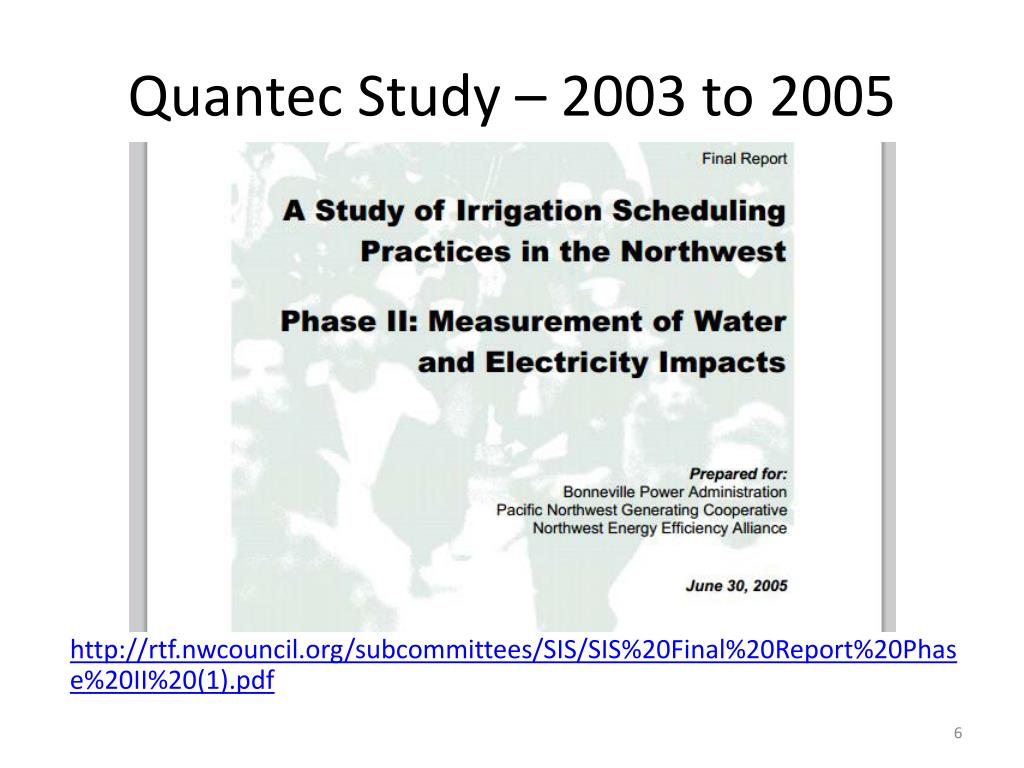 Quantec Study – 2003 to 2005

Final Report

A Study of Irrigation Scheduling Practices in the Northwest

Phase II: Measurement of Water and Electricity Impacts

Prepared for:
Bonneville Power Administration
Pacific Northwest Generating Cooperative
Northwest Energy Efficiency Alliance

June 30, 2005

http://rtf.nwcouncil.org/subcommittees/SIS/SIS%20Final%20Report%20Phase%20II%20(1).pdf

6